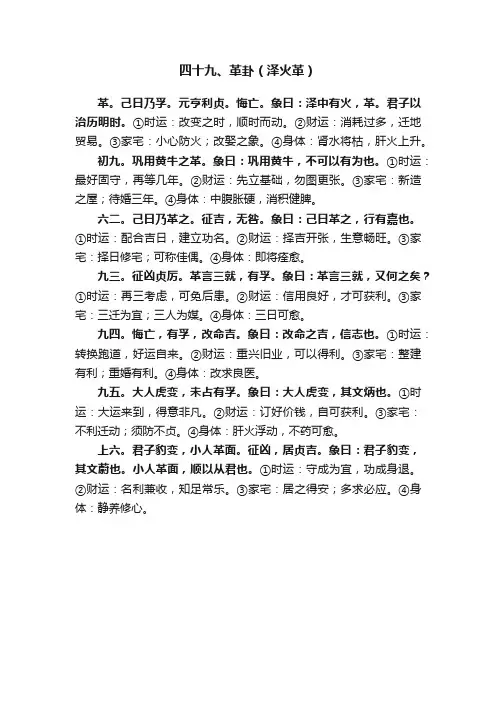 四十九、革卦（泽火革）

革。己日乃孚。元亨利贞。悔亡。象曰：泽中有火，革。君子以治历明时。①时运：改变之时，顺时而动。②财运：消耗过多，迁地贸易。③家宅：小心防火；改娶之象。④身体：肾水将枯，肝火上升。

初九。巩用黄牛之革。象曰：巩用黄牛，不可以有为也。①时运：最好固守，再等几年。②财运：先立基础，勿图更张。③家宅：新造之屋；待婚三年。④身体：中腹胀硬，消积健脾。

六二。己日乃革之。征吉，无咎。象曰：己日革之，行有嘉也。①时运：配合吉日，建立功名。②财运：择吉开张，生意畅旺。③家宅：择日修宅；可称佳偶。④身体：即将痊愈。

九三。征凶贞厉。革言三就，有孚。象曰：革言三就，又何之矣？①时运：再三考虑，可免后患。②财运：信用良好，才可获利。③家宅：三迁为宜；三人为媒。④身体：三日可愈。

九四。悔亡，有孚，改命吉。象曰：改命之吉，信志也。①时运：转换跑道，好运自来。②财运：重兴旧业，可以得利。③家宅：整建有利；重婚有利。④身体：改求良医。

九五。大人虎变，未占有孚。象曰：大人虎变，其文炳也。①时运：大运来到，得意非凡。②财运：订好价钱，自可获利。③家宅：不利迁动；须防不贞。④身体：肝火浮动，不药可愈。

上六。君子豹变，小人革面。征凶，居贞吉。象曰：君子豹变，其文蔚也。小人革面，顺以从君也。①时运：守成为宜，功成身退。②财运：名利兼收，知足常乐。③家宅：居之得安；多求必应。④身体：静养修心。